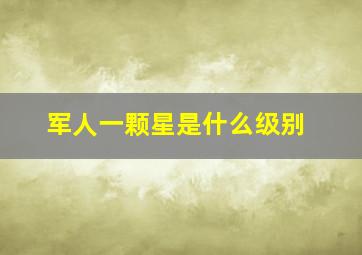 军人一颗星是什么级别